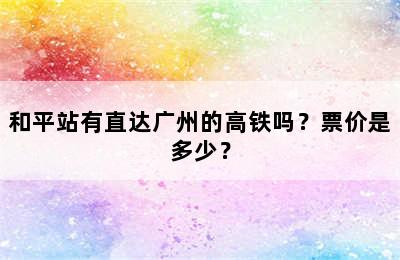 和平站有直达广州的高铁吗？票价是多少？